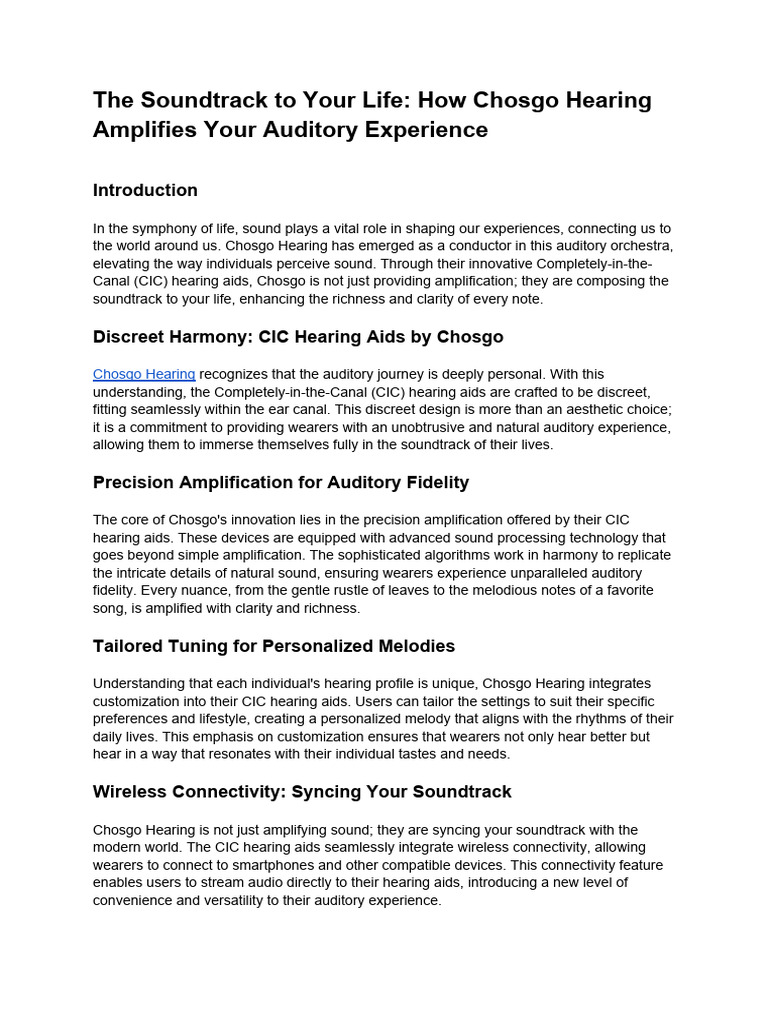 The Soundtrack to Your Life: How Chosgo Hearing Amplifies Your Auditory Experience

Introduction

In the symphony of life, sound plays a vital role in shaping our experiences, connecting us to the world around us. Chosgo Hearing has emerged as a conductor in this auditory orchestra, elevating the way individuals perceive sound. Through their innovative Completely-in-the-Canal (CIC) hearing aids, Chosgo is not just providing amplification; they are composing the soundtrack to your life, enhancing the richness and clarity of every note.

Discreet Harmony: CIC Hearing Aids by Chosgo

Chosgo Hearing recognizes that the auditory journey is deeply personal. With this understanding, the Completely-in-the-Canal (CIC) hearing aids are crafted to be discreet, fitting seamlessly within the ear canal. This discreet design is more than an aesthetic choice; it is a commitment to providing wearers with an unobtrusive and natural auditory experience, allowing them to immerse themselves fully in the soundtrack of their lives.

Precision Amplification for Auditory Fidelity

The core of Chosgo's innovation lies in the precision amplification offered by their CIC hearing aids. These devices are equipped with advanced sound processing technology that goes beyond simple amplification. The sophisticated algorithms work in harmony to replicate the intricate details of natural sound, ensuring wearers experience unparalleled auditory fidelity. Every nuance, from the gentle rustle of leaves to the melodious notes of a favorite song, is amplified with clarity and richness.

Tailored Tuning for Personalized Melodies

Understanding that each individual's hearing profile is unique, Chosgo Hearing integrates customization into their CIC hearing aids. Users can tailor the settings to suit their specific preferences and lifestyle, creating a personalized melody that aligns with the rhythms of their daily lives. This emphasis on customization ensures that wearers not only hear better but hear in a way that resonates with their individual tastes and needs.

Wireless Connectivity: Syncing Your Soundtrack

Chosgo Hearing is not just amplifying sound; they are syncing your soundtrack with the modern world. The CIC hearing aids seamlessly integrate wireless connectivity, allowing wearers to connect to smartphones and other compatible devices. This connectivity feature enables users to stream audio directly to their hearing aids, introducing a new level of convenience and versatility to their auditory experience.